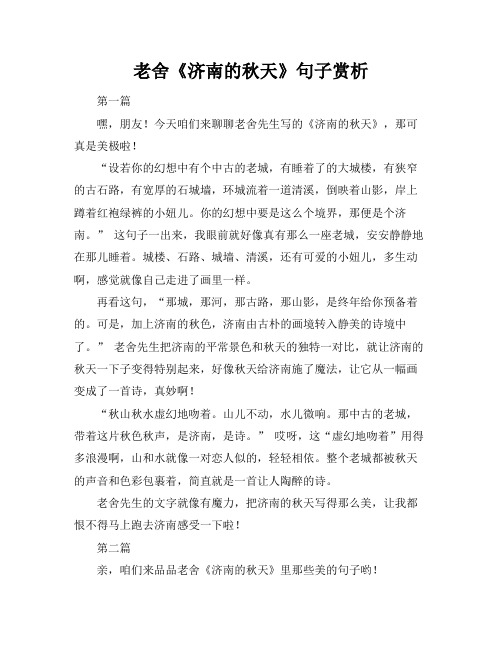 老舍《济南的秋天》句子赏析

第一篇

嘿，朋友！今天咱们来聊聊老舍先生写的《济南的秋天》，那可真是美极啦！

“设若你的幻想中有个中古的老城，有睡着了的大城楼，有狭窄的古石路，有宽厚的石城墙，环城流着一道清溪，倒映着山影，岸上蹲着红袍绿裤的小妞儿。你的幻想中要是这么个境界，那便是个济南。” 这句子一出来，我眼前就好像真有那么一座老城，安安静静地在那儿睡着。城楼、石路、城墙、清溪，还有可爱的小妞儿，多生动啊，感觉就像自己走进了画里一样。

再看这句，“那城，那河，那古路，那山影，是终年给你预备着的。可是，加上济南的秋色，济南由古朴的画境转入静美的诗境中了。” 老舍先生把济南的平常景色和秋天的独特一对比，就让济南的秋天一下子变得特别起来，好像秋天给济南施了魔法，让它从一幅画变成了一首诗，真妙啊！

“秋山秋水虚幻地吻着。山儿不动，水儿微响。那中古的老城，带着这片秋色秋声，是济南，是诗。” 哎呀，这“虚幻地吻着”用得多浪漫啊，山和水就像一对恋人似的，轻轻相依。整个老城都被秋天的声音和色彩包裹着，简直就是一首让人陶醉的诗。

老舍先生的文字就像有魔力，把济南的秋天写得那么美，让我都恨不得马上跑去济南感受一下啦！

第二篇

亲，咱们来品品老舍《济南的秋天》里那些美的句子哟！